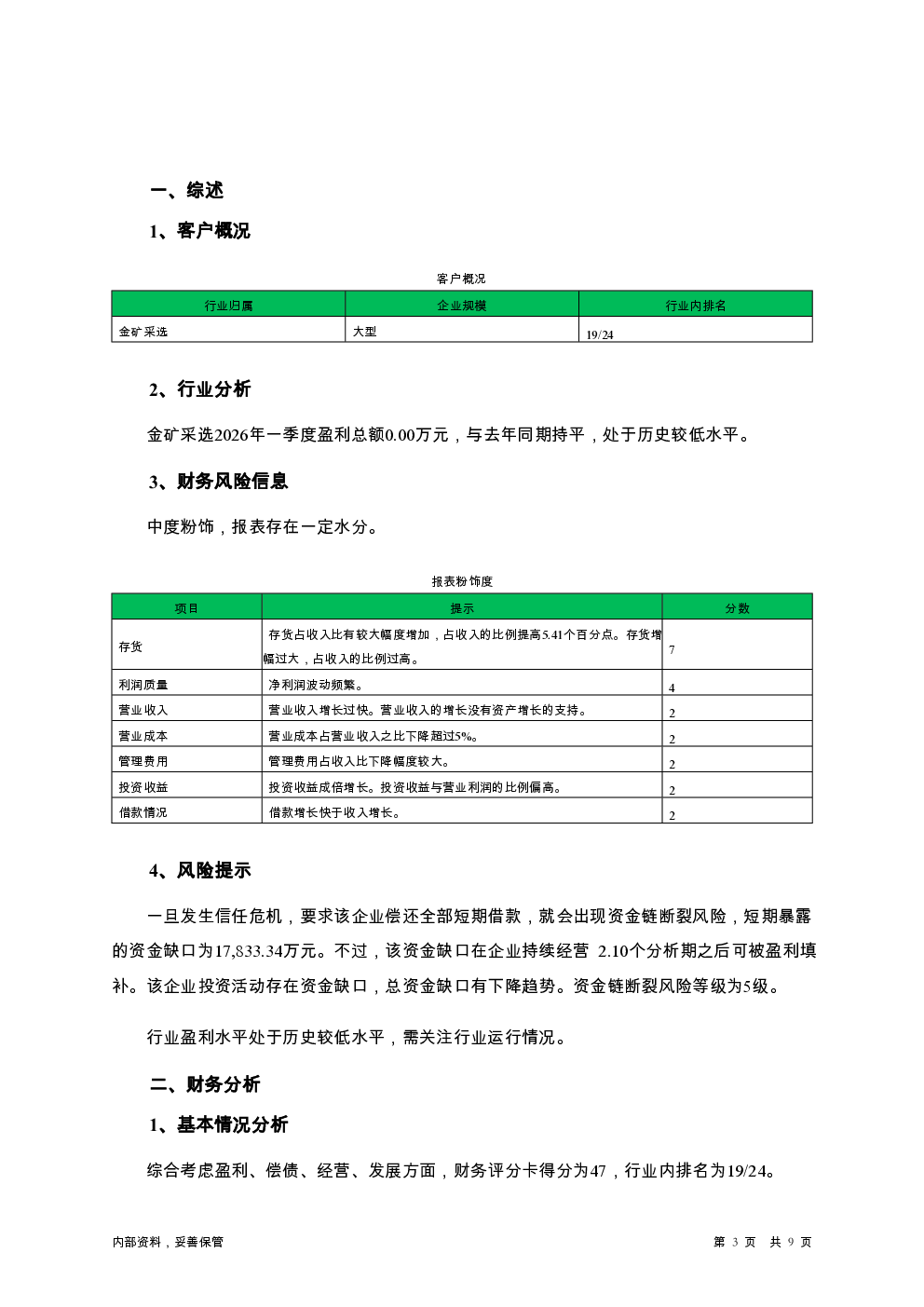 一、综述

1、客户概况

客户概况

| 行业归属 | 企业规模 | 行业内排名 |
|---|---|---|
| 金矿采选 | 大型 | 19/24 |

2、行业分析

金矿采选2026年一季度盈利总额0.00万元，与去年同期持平，处于历史较低水平。

3、财务风险信息

中度粉饰，报表存在一定水分。

报表粉饰度

| 项目 | 提示 | 分数 |
|---|---|---|
| 存货 | 存货占收入比有较大幅度增加，占收入的比例提高5.41个百分点。存货增幅过大，占收入的比例过高。 | 7 |
| 利润质量 | 净利润波动频繁。 | 4 |
| 营业收入 | 营业收入增长过快。营业收入的增长没有资产增长的支持。 | 2 |
| 营业成本 | 营业成本占营业收入之比下降超过5%。 | 2 |
| 管理费用 | 管理费用占收入比下降幅度较大。 | 2 |
| 投资收益 | 投资收益成倍增长。投资收益与营业利润的比例偏高。 | 2 |
| 借款情况 | 借款增长快于收入增长。 | 2 |

4、风险提示

一旦发生信任危机，要求该企业偿还全部短期借款，就会出现资金链断裂风险，短期暴露的资金缺口为17,833.34万元。不过，该资金缺口在企业持续经营 2.10个分析期之后可被盈利填补。该企业投资活动存在资金缺口，总资金缺口有下降趋势。资金链断裂风险等级为5级。

行业盈利水平处于历史较低水平，需关注行业运行情况。

二、财务分析

1、基本情况分析

综合考虑盈利、偿债、经营、发展方面，财务评分卡得分为47，行业内排名为19/24。

内部资料，妥善保管

第 3 页 共 9 页